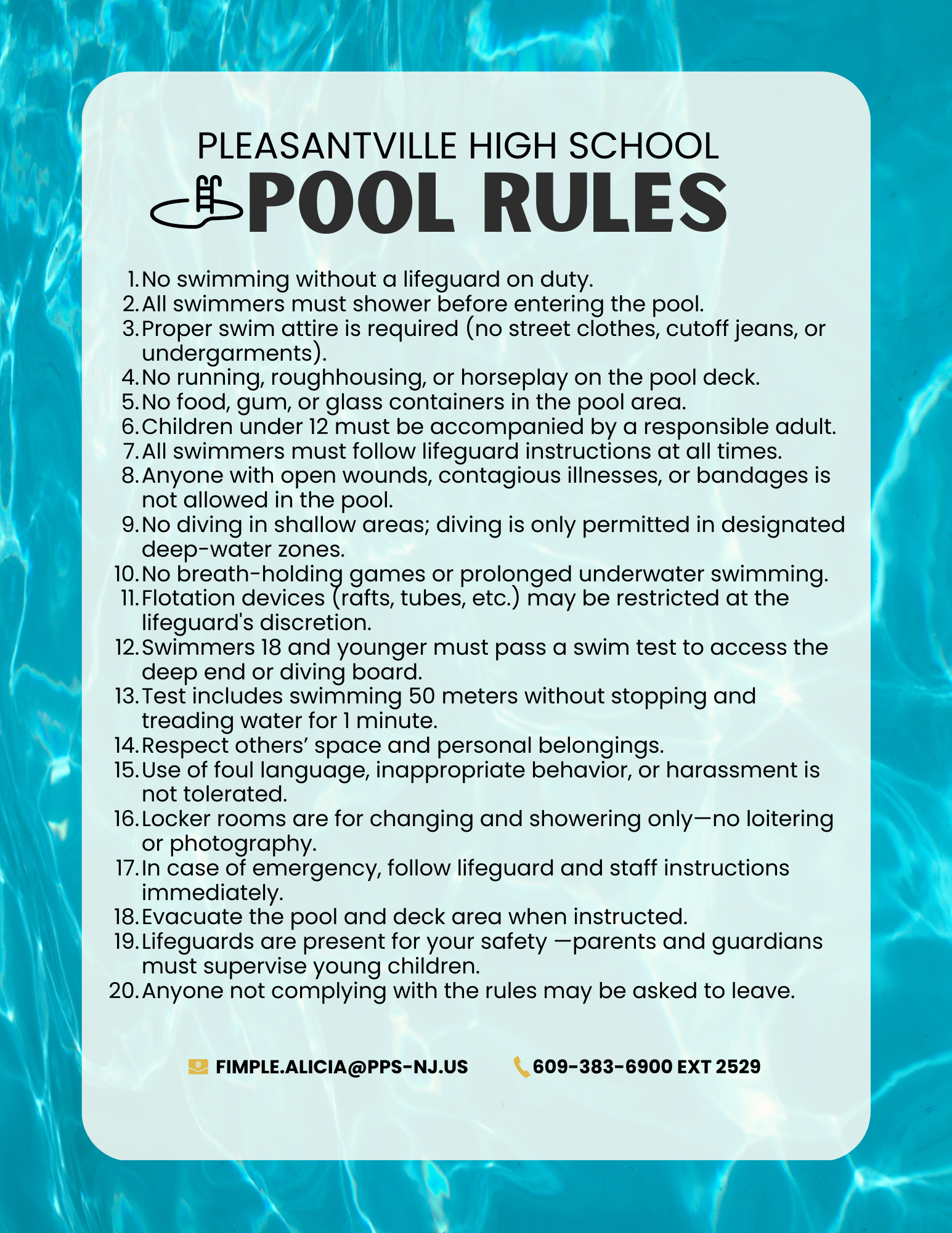 PLEASANTVILLE HIGH SCHOOL
POOL RULES

1. No swimming without a lifeguard on duty.
2. All swimmers must shower before entering the pool.
3. Proper swim attire is required (no street clothes, cutoff jeans, or undergarments).
4. No running, roughhousing, or horseplay on the pool deck.
5. No food, gum, or glass containers in the pool area.
6. Children under 12 must be accompanied by a responsible adult.
7. All swimmers must follow lifeguard instructions at all times.
8. Anyone with open wounds, contagious illnesses, or bandages is not allowed in the pool.
9. No diving in shallow areas; diving is only permitted in designated deep-water zones.
10. No breath-holding games or prolonged underwater swimming.
11. Flotation devices (rafts, tubes, etc.) may be restricted at the lifeguard's discretion.
12. Swimmers 18 and younger must pass a swim test to access the deep end or diving board.
13. Test includes swimming 50 meters without stopping and treading water for 1 minute.
14. Respect others' space and personal belongings.
15. Use of foul language, inappropriate behavior, or harassment is not tolerated.
16. Locker rooms are for changing and showering only—no loitering or photography.
17. In case of emergency, follow lifeguard and staff instructions immediately.
18. Evacuate the pool and deck area when instructed.
19. Lifeguards are present for your safety —parents and guardians must supervise young children.
20. Anyone not complying with the rules may be asked to leave.

FIMPLE.ALICIA@PPS-NJ.US 609-383-6900 EXT 2529